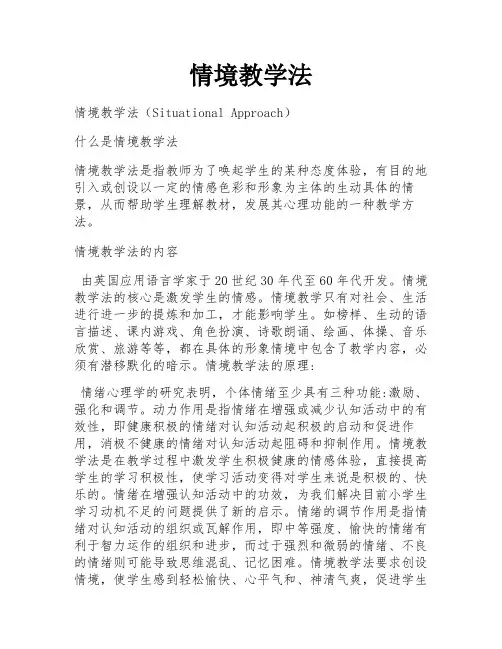 情境教学法

情境教学法（Situational Approach）

什么是情境教学法

情境教学法是指教师为了唤起学生的某种态度体验，有目的地引入或创设以一定的情感色彩和形象为主体的生动具体的情景，从而帮助学生理解教材，发展其心理功能的一种教学方法。

情境教学法的内容

由英国应用语言学家于20世纪30年代至60年代开发。情境教学法的核心是激发学生的情感。情境教学只有对社会、生活进行进一步的提炼和加工，才能影响学生。如榜样、生动的语言描述、课内游戏、角色扮演、诗歌朗诵、绘画、体操、音乐欣赏、旅游等等，都在具体的形象情境中包含了教学内容，必须有潜移默化的暗示。情境教学法的原理：

情绪心理学的研究表明，个体情绪至少具有三种功能:激励、强化和调节。动力作用是指情绪在增强或减少认知活动中的有效性，即健康积极的情绪对认知活动起积极的启动和促进作用，消极不健康的情绪对认知活动起阻碍和抑制作用。情境教学法是在教学过程中激发学生积极健康的情感体验，直接提高学生的学习积极性，使学习活动变得对学生来说是积极的、快乐的。情绪在增强认知活动中的功效，为我们解决目前小学生学习动机不足的问题提供了新的启示。情绪的调节作用是指情绪对认知活动的组织或瓦解作用，即中等强度、愉快的情绪有利于智力运作的组织和进步，而过于强烈和微弱的情绪、不良的情绪则可能导致思维混乱、记忆困难。情境教学法要求创设情境，使学生感到轻松愉快、心平气和、神清气爽，促进学生